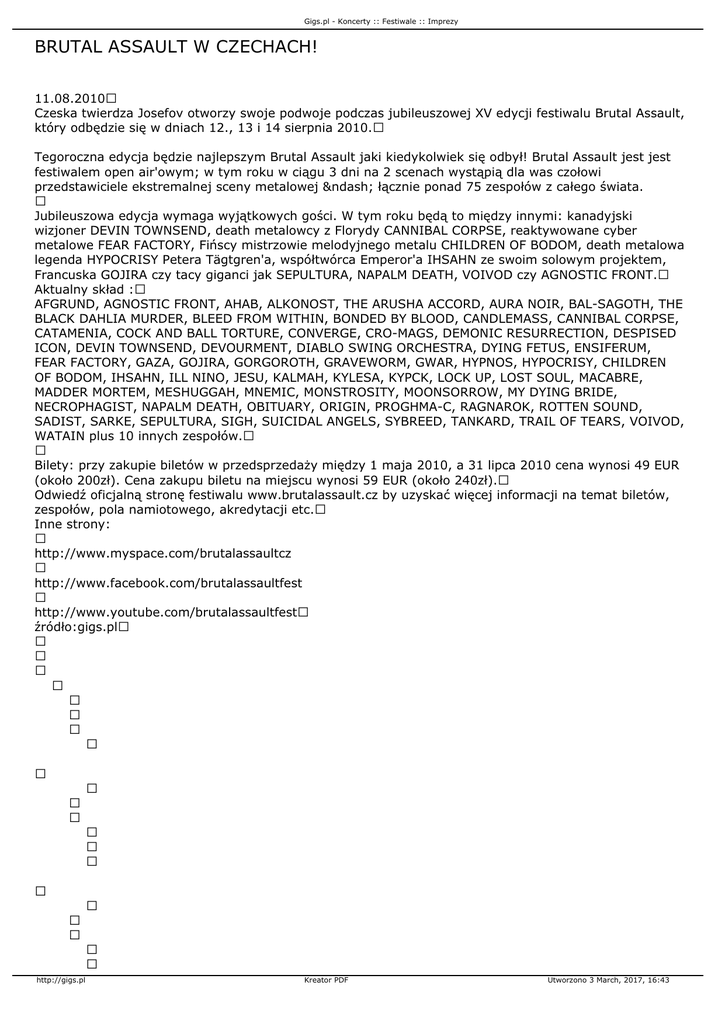 Gigs.pl - Koncerty :: Festiwale :: Imprezy

BRUTAL ASSAULT W CZECHACH!

11.08.2010□
Czeska twierdza Josefov otworzy swoje podwoje podczas jubileuszowej XV edycji festiwalu Brutal Assault, który odbędzie się w dniach 12., 13 i 14 sierpnia 2010.□

Tegoroczna edycja będzie najlepszym Brutal Assault jaki kiedykolwiek się odbył! Brutal Assault jest jest festiwalem open air'owym; w tym roku w ciągu 3 dni na 2 scenach wystąpią dla was czołowi przedstawiciele ekstremalnej sceny metalowej &ndash; łącznie ponad 75 zespołów z całego świata.
□
Jubileuszowa edycja wymaga wyjątkowych gości. W tym roku będą to między innymi: kanadyjski wizjoner DEVIN TOWNSEND, death metalowcy z Florydy CANNIBAL CORPSE, reaktywowane cyber metalowe FEAR FACTORY, Fińscy mistrzowie melodyjnego metalu CHILDREN OF BODOM, death metalowa legenda HYPOCRISY Petera Tägtgren'a, współtwórca Emperor'a IHSAHN ze swoim solowym projektem, Francuska GOJIRA czy tacy giganci jak SEPULTURA, NAPALM DEATH, VOIVOD czy AGNOSTIC FRONT.□
Aktualny skład :□
AFGRUND, AGNOSTIC FRONT, AHAB, ALKONOST, THE ARUSHA ACCORD, AURA NOIR, BAL-SAGOTH, THE BLACK DAHLIA MURDER, BLEED FROM WITHIN, BONDED BY BLOOD, CANDLEMASS, CANNIBAL CORPSE, CATAMENIA, COCK AND BALL TORTURE, CONVERGE, CRO-MAGS, DEMONIC RESURRECTION, DESPISED ICON, DEVIN TOWNSEND, DEVOURMENT, DIABLO SWING ORCHESTRA, DYING FETUS, ENSIFERUM, FEAR FACTORY, GAZA, GOJIRA, GORGOROTH, GRAVEWORM, GWAR, HYPNOS, HYPOCRISY, CHILDREN OF BODOM, IHSAHN, ILL NINO, JESU, KALMAH, KYLESA, KYPCK, LOCK UP, LOST SOUL, MACABRE, MADDER MORTEM, MESHUGGAH, MNEMIC, MONSTROSITY, MOONSORROW, MY DYING BRIDE, NECROPHAGIST, NAPALM DEATH, OBITUARY, ORIGIN, PROGHMA-C, RAGNAROK, ROTTEN SOUND, SADIST, SARKE, SEPULTURA, SIGH, SUICIDAL ANGELS, SYBREED, TANKARD, TRAIL OF TEARS, VOIVOD, WATAIN plus 10 innych zespołów.□
□
Bilety: przy zakupie biletów w przedsprzedaży między 1 maja 2010, a 31 lipca 2010 cena wynosi 49 EUR (około 200zł). Cena zakupu biletu na miejscu wynosi 59 EUR (około 240zł).□
Odwiedź oficjalną stronę festiwalu www.brutalassault.cz by uzyskać więcej informacji na temat biletów, zespołów, pola namiotowego, akredytacji etc.□
Inne strony:
□
http://www.myspace.com/brutalassaultcz
□
http://www.facebook.com/brutalassaultfest
□
http://www.youtube.com/brutalassaultfest□
źródło:gigs.pl□
□
□
□
□
□
□
□
□

□
□
□
□
□
□
□

□
□
□
□
□
□

http://gigs.pl Kreator PDF Utworzono 3 March, 2017, 16:43